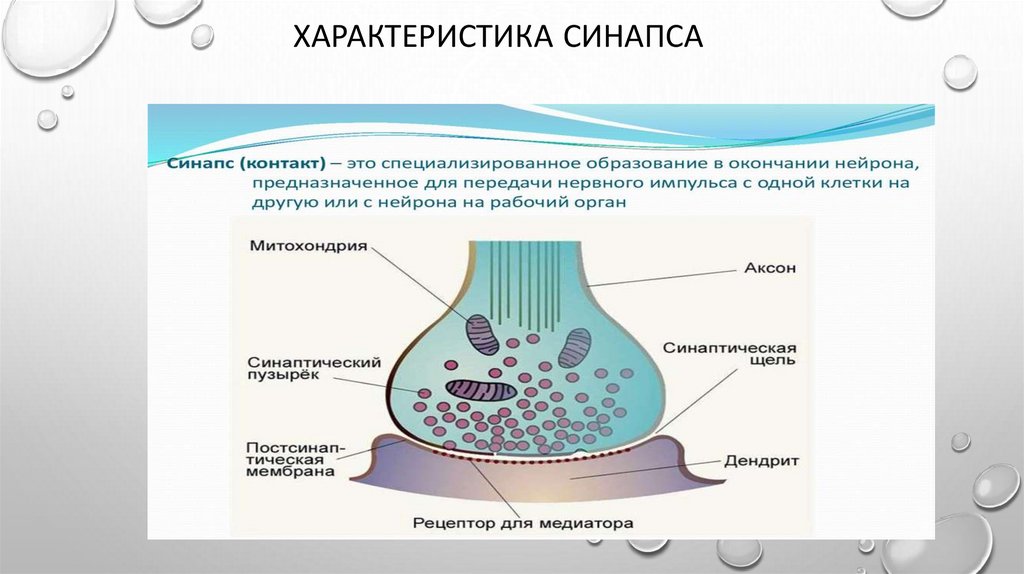 ХАРАКТЕРИСТИКА СИНАПСА

Синапс (контакт) – это специализированное образование в окончании нейрона, предназначенное для передачи нервного импульса с одной клетки на другую или с нейрона на рабочий орган

Митохондрия

Аксон

Синаптический пузырёк

Синаптическая щель

Постсинаптическая мембрана

Дендрит

Рецептор для медиатора